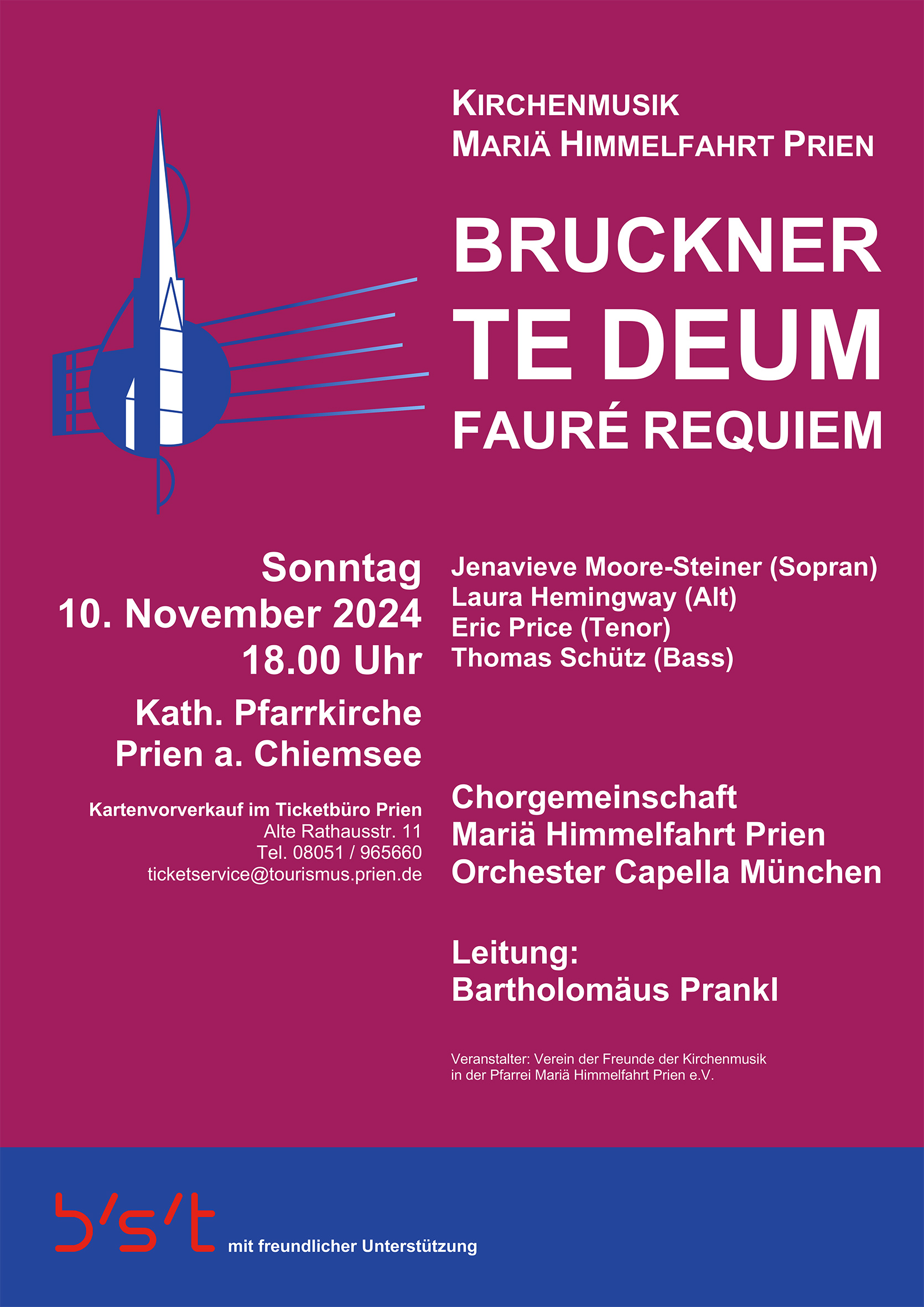 KIRCHENMUSIK
MARIÄ HIMMELFAHRT PRIEN

BRUCKNER
TE DEUM
FAURÉ REQUIEM

Sonntag
10. November 2024
18.00 Uhr

Kath. Pfarrkirche
Prien a. Chiemsee

Kartenvorverkauf im Ticketbüro Prien
Alte Rathausstr. 11
Tel. 08051 / 965660
ticketservice@tourismus.prien.de

Jenavieve Moore-Steiner (Sopran)
Laura Hemingway (Alt)
Eric Price (Tenor)
Thomas Schütz (Bass)

Chorgemeinschaft
Mariä Himmelfahrt Prien
Orchester Capella München

Leitung:
Bartholomäus Prankl

Veranstalter: Verein der Freunde der Kirchenmusik
in der Pfarrei Mariä Himmelfahrt Prien e.V.

b's't mit freundlicher Unterstützung